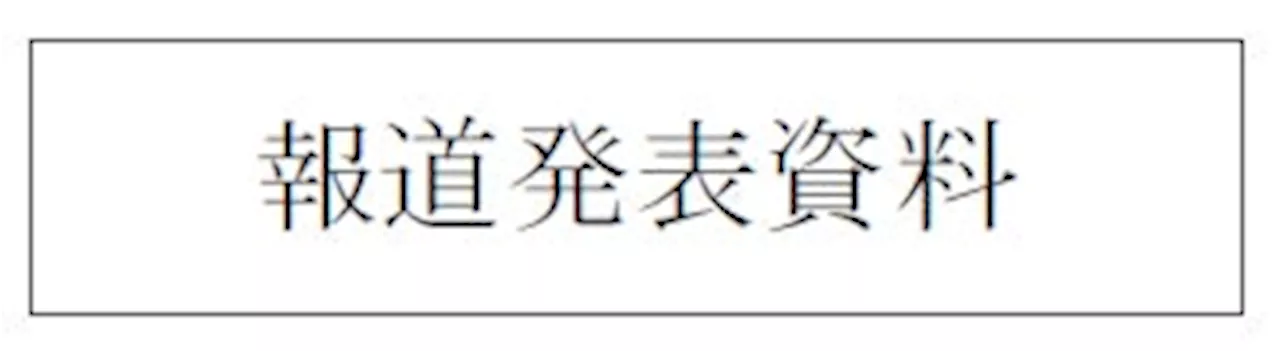 報道発表資料